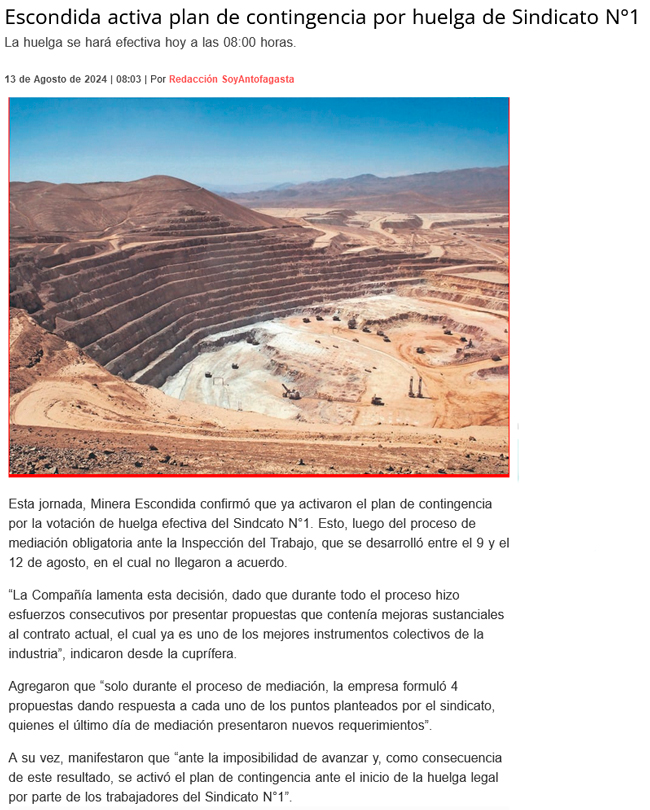 Escondida activa plan de contingencia por huelga de Sindicato N°1
La huelga se hará efectiva hoy a las 08:00 horas.

13 de Agosto de 2024 | 08:03 | Por Redacción SoyAntofagasta

Esta jornada, Minera Escondida confirmó que ya activaron el plan de contingencia por la votación de huelga efectiva del Sindcato N°1. Esto, luego del proceso de mediación obligatoria ante la Inspección del Trabajo, que se desarrolló entre el 9 y el 12 de agosto, en el cual no llegaron a acuerdo.

“La Compañía lamenta esta decisión, dado que durante todo el proceso hizo esfuerzos consecutivos por presentar propuestas que contenía mejoras sustanciales al contrato actual, el cual ya es uno de los mejores instrumentos colectivos de la industria”, indicaron desde la cuprífera.

Agregaron que “solo durante el proceso de mediación, la empresa formuló 4 propuestas dando respuesta a cada uno de los puntos planteados por el sindicato, quienes el último día de mediación presentaron nuevos requerimientos”.

A su vez, manifestaron que “ante la imposibilidad de avanzar y, como consecuencia de este resultado, se activó el plan de contingencia ante el inicio de la huelga legal por parte de los trabajadores del Sindicato N°1”.